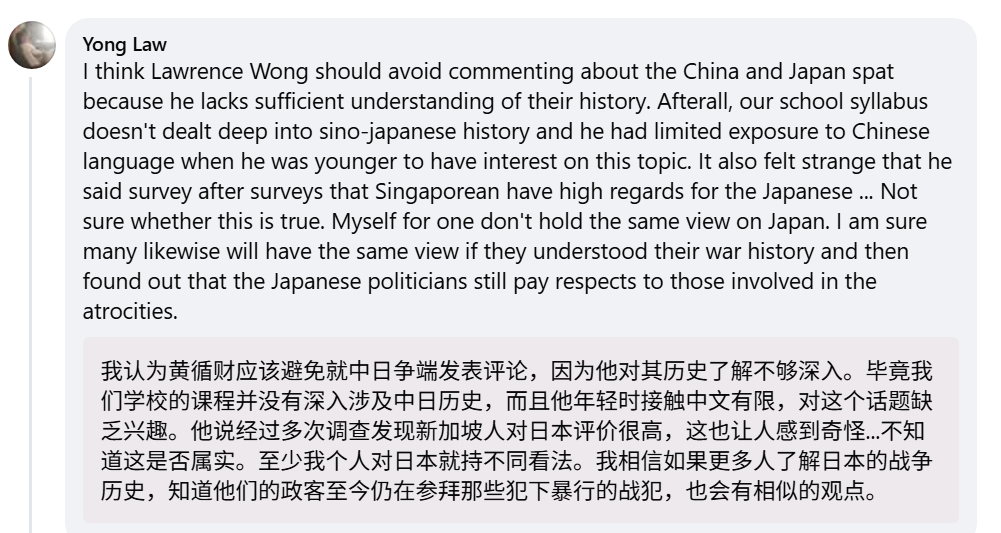 Yong Law
I think Lawrence Wong should avoid commenting about the China and Japan spat because he lacks sufficient understanding of their history. Afterall, our school syllabus doesn't dealt deep into sino-japanese history and he had limited exposure to Chinese language when he was younger to have interest on this topic. It also felt strange that he said survey after surveys that Singaporean have high regards for the Japanese ... Not sure whether this is true. Myself for one don't hold the same view on Japan. I am sure many likewise will have the same view if they understood their war history and then found out that the Japanese politicians still pay respects to those involved in the atrocities.

我认为黄循财应该避免就中日争端发表评论，因为他对其历史了解不够深入。毕竟我们学校的课程并没有深入涉及中日历史，而且他年轻时接触中文有限，对这个话题缺乏兴趣。他说经过多次调查发现新加坡人对日本评价很高，这也让人感到奇怪...不知道这是否属实。至少我个人对日本就持不同看法。我相信如果更多人了解日本的战争历史，知道他们的政客至今仍在参拜那些犯下暴行的战犯，也会有相似的观点。